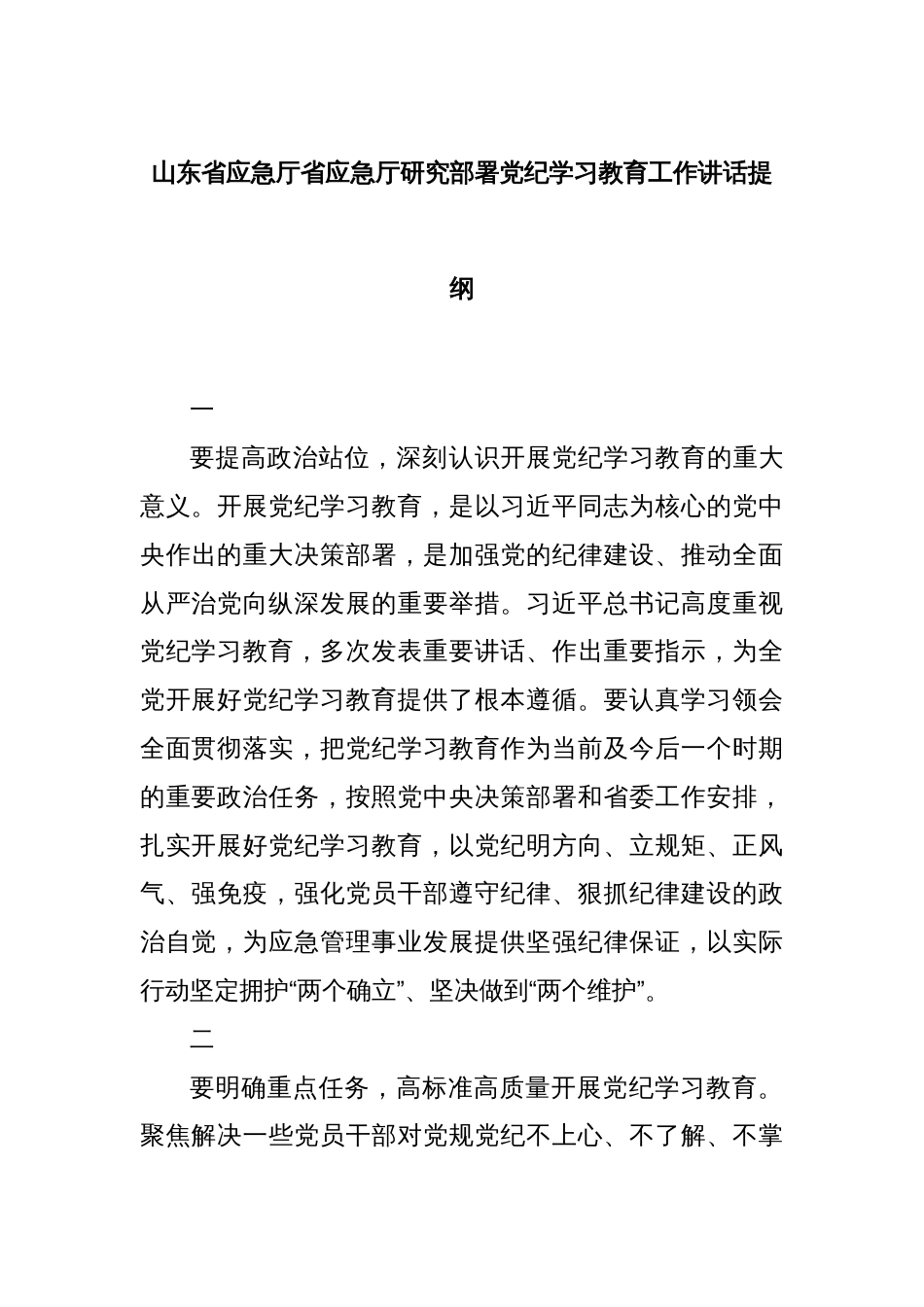 山东省应急厅省应急厅研究部署党纪学习教育工作讲话提纲

一

要提高政治站位，深刻认识开展党纪学习教育的重大意义。开展党纪学习教育，是以习近平同志为核心的党中央作出的重大决策部署，是加强党的纪律建设、推动全面从严治党向纵深发展的重要举措。习近平总书记高度重视党纪学习教育，多次发表重要讲话、作出重要指示，为全党开展好党纪学习教育提供了根本遵循。要认真学习领会全面贯彻落实，把党纪学习教育作为当前及今后一个时期的重要政治任务，按照党中央决策部署和省委工作安排，扎实开展好党纪学习教育，以党纪明方向、立规矩、正风气、强免疫，强化党员干部遵守纪律、狠抓纪律建设的政治自觉，为应急管理事业发展提供坚强纪律保证，以实际行动坚定拥护“两个确立”、坚决做到“两个维护”。

二

要明确重点任务，高标准高质量开展党纪学习教育。聚焦解决一些党员干部对党规党纪不上心、不了解、不掌